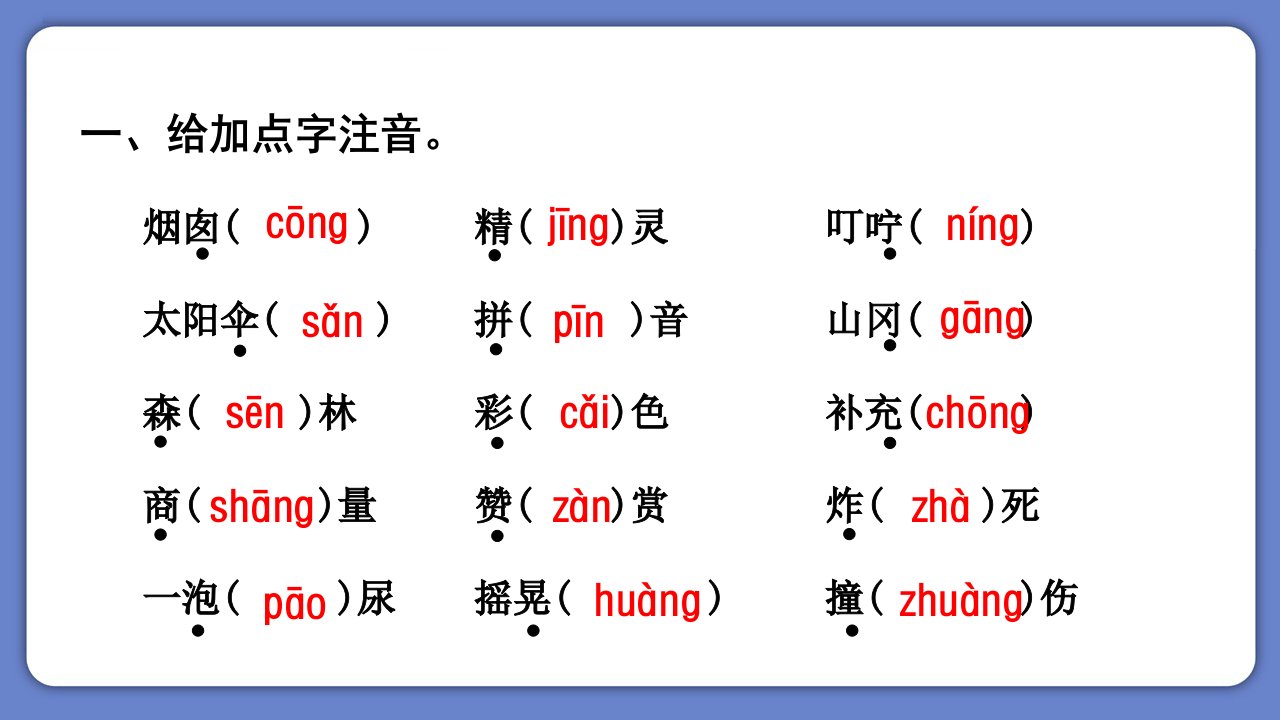 一、给加点字注音。

烟囱(cōng)  精(jīng)灵  叮咛(níng)

太阳伞(sǎn)  拼(pīn)音  山冈(gāng)

森(sēn)林  彩(cǎi)色  补充(chōng)

商(shāng)量  赞(zàn)赏  炸(zhà)死

一泡(pāo)尿  摇晃(huàng)  撞(zhuàng)伤